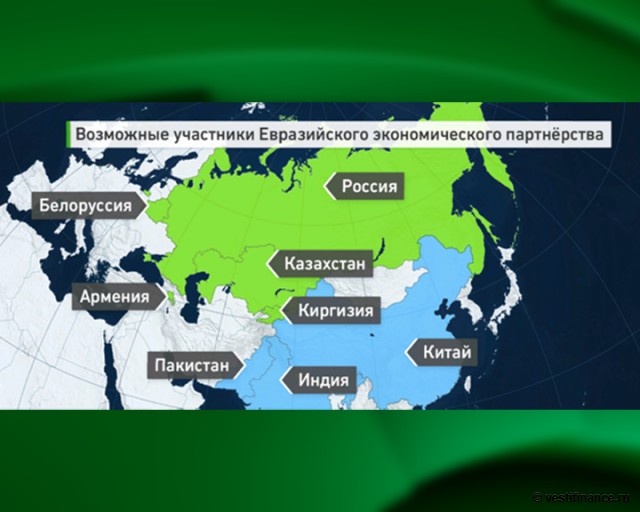 Возможные участники Евразийского экономического партнёрства

Россия

Белоруссия

Казахстан

Армения

Киргизия

Китай

Пакистан

Индия

© vestifinance.ru